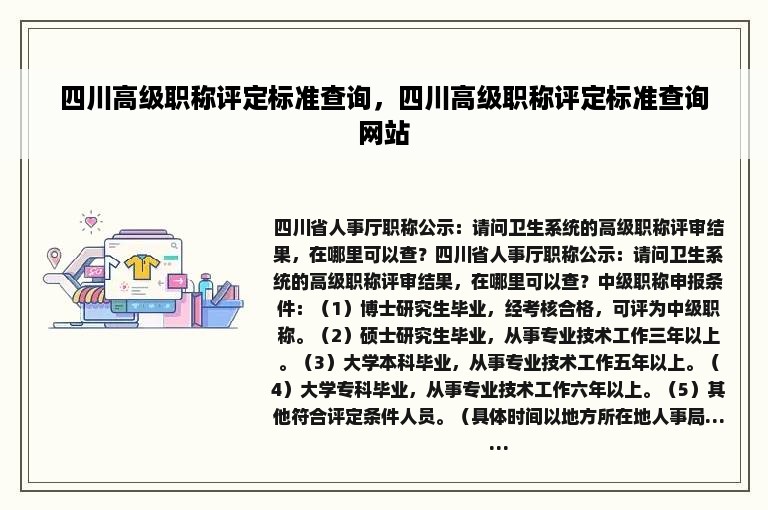 四川高级职称评定标准查询，四川高级职称评定标准查询网站

四川省人事厅职称公示：请问卫生系统的高级职称评审结果，在哪里可以查？四川省人事厅职称公示：请问卫生系统的高级职称评审结果，在哪里可以查？中级职称申报条件：（1）博士研究生毕业，经考核合格，可评为中级职称。（2）硕士研究生毕业，从事专业技术工作三年以上。（3）大学本科毕业，从事专业技术工作五年以上。（4）大学专科毕业，从事专业技术工作六年以上。（5）其他符合评定条件人员。（具体时间以地方所在地人事局......